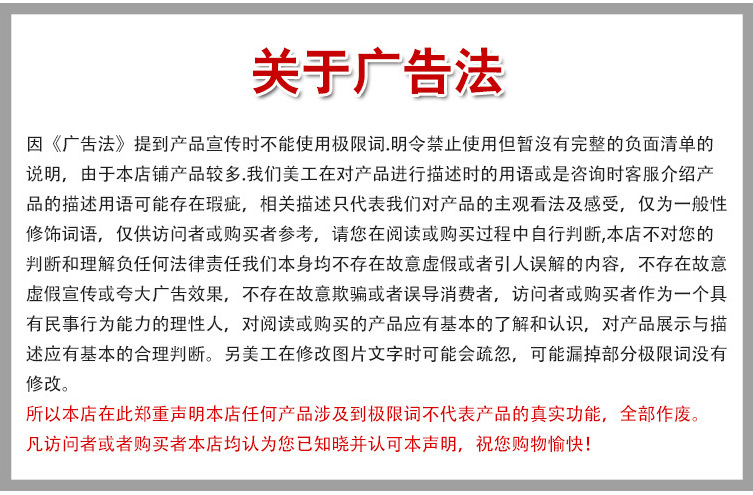 关于广告法

因《广告法》提到产品宣传时不能使用极限词.明令禁止使用但暂没有完整的负面清单的说明，由于本店铺产品较多.我们美工在对产品进行描述时的用语或是咨询时客服介绍产品的描述用语可能存在瑕疵，相关描述只代表我们对产品的主观看法及感受，仅为一般性修饰词语，仅供访问者或购买者参考，请您在阅读或购买过程中自行判断,本店不对您的判断和理解负任何法律责任我们本身均不存在故意虚假或者引人误解的内容，不存在故意虚假宣传或夸大广告效果，不存在故意欺骗或者误导消费者，访问者或购买者作为一个具有民事行为能力的理性人，对阅读或购买的产品应有基本的了解和认识，对产品展示与描述应有基本的合理判断。另美工在修改图片文字时可能会疏忽，可能漏掉部分极限词没有修改。

所以本店在此郑重声明本店任何产品涉及到极限词不代表产品的真实功能，全部作废。

凡访问者或者购买者本店均认为您已知晓并认可本声明，祝您购物愉快！